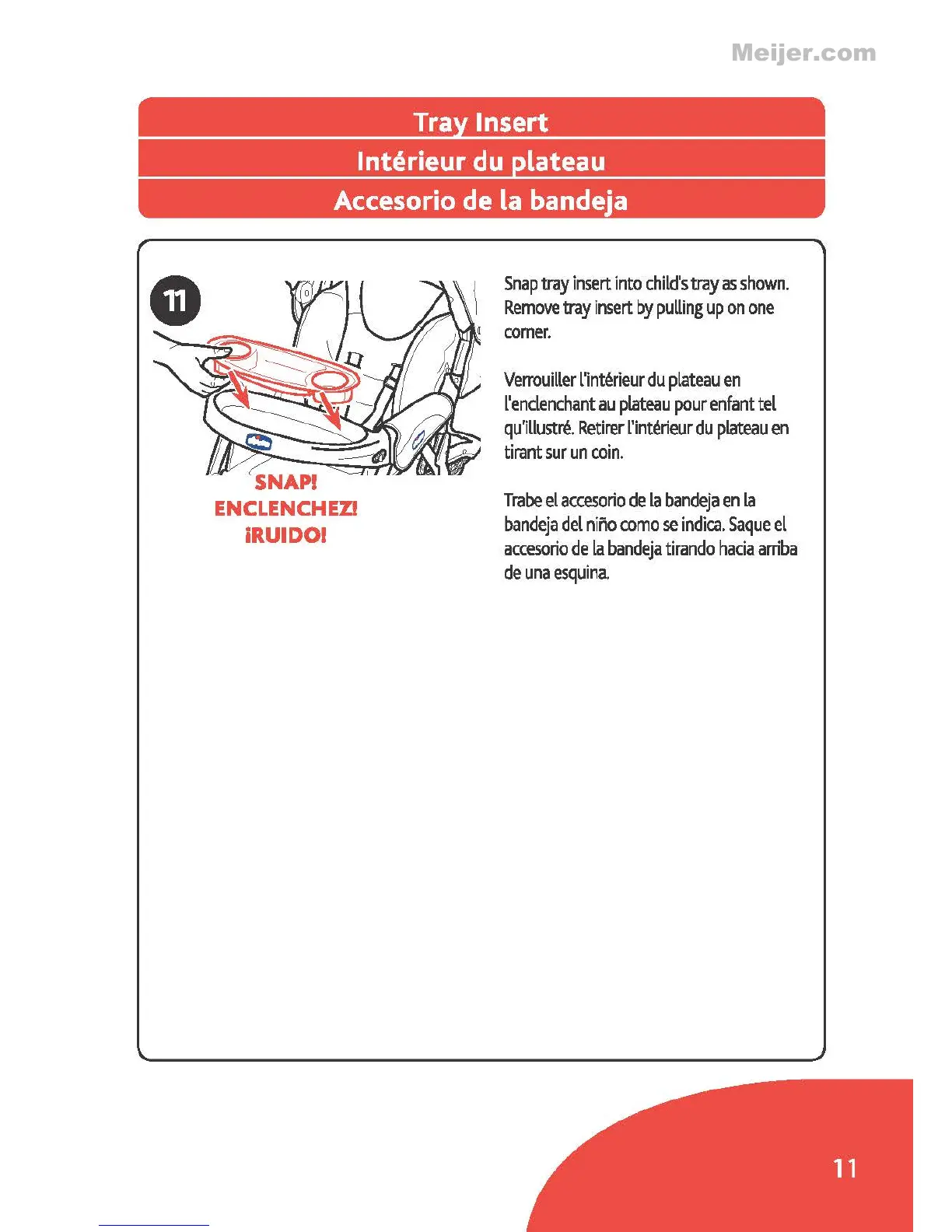 Meijer.com

Tray Insert
Intérieur du plateau
Accesorio de la bandeja

11

SNAP!
ENCLENCHEZ!
¡RUIDO!

Snap tray insert into child's tray as shown. Remove tray insert by pulling up on one corner.

Verrouiller l'intérieur du plateau en l'enclenchant au plateau pour enfant tel qu'illustré. Retirer l'intérieur du plateau en tirant sur un coin.

Trabe el accesorio de la bandeja en la bandeja del niño como se indica. Saque el accesorio de la bandeja tirando hacia arriba de una esquina.

11